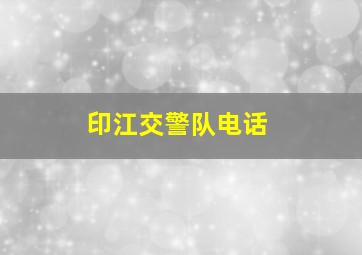 印江交警队电话